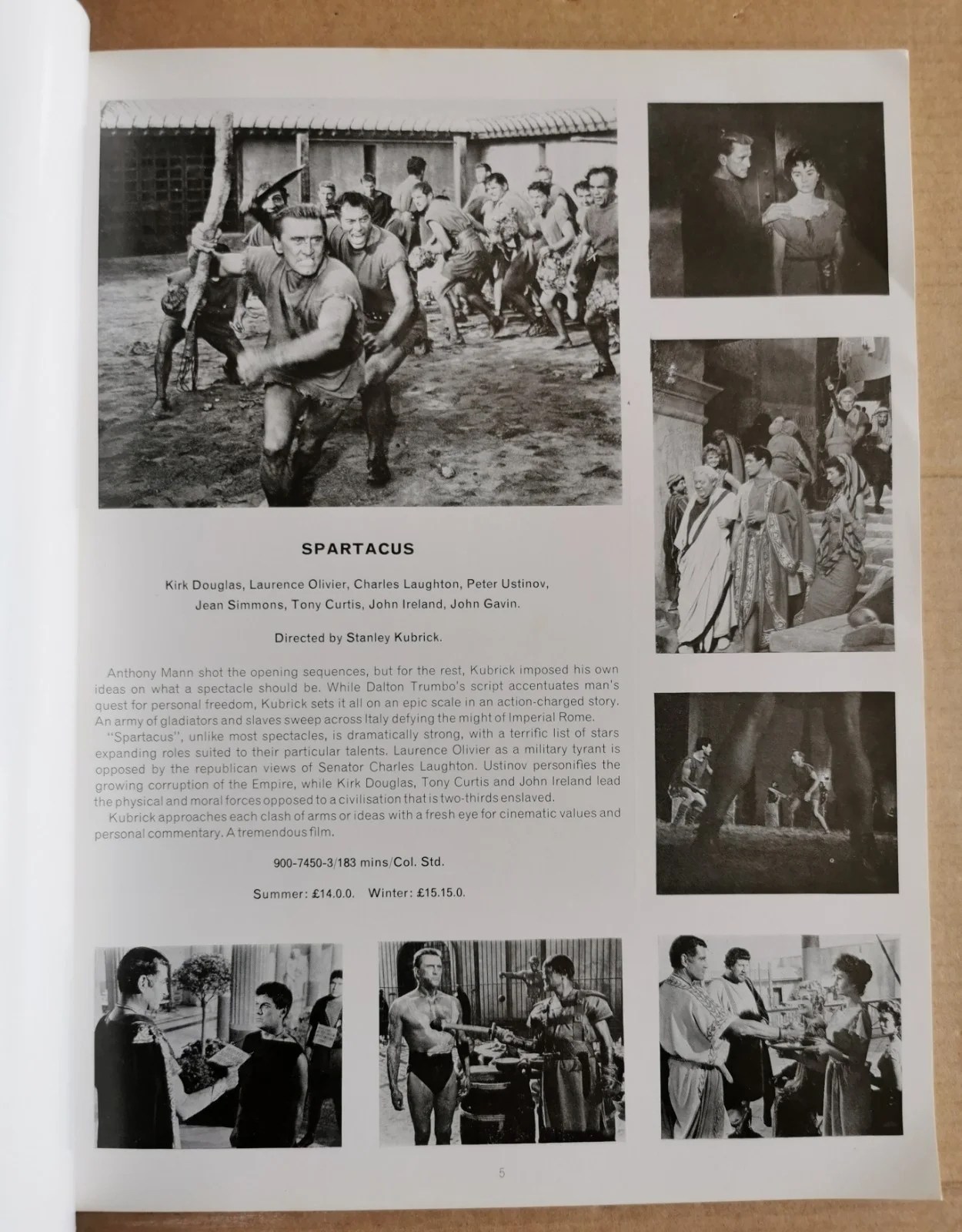 SPARTACUS

Kirk Douglas, Laurence Olivier, Charles Laughton, Peter Ustinov, Jean Simmons, Tony Curtis, John Ireland, John Gavin.

Directed by Stanley Kubrick.

Anthony Mann shot the opening sequences, but for the rest, Kubrick imposed his own ideas on what a spectacle should be. While Dalton Trumbo's script accentuates man's quest for personal freedom, Kubrick sets it all on an epic scale in an action-charged story. An army of gladiators and slaves sweep across Italy defying the might of Imperial Rome.

"Spartacus", unlike most spectacles, is dramatically strong, with a terrific list of stars expanding roles suited to their particular talents. Laurence Olivier as a military tyrant is opposed by the republican views of Senator Charles Laughton. Ustinov personifies the growing corruption of the Empire, while Kirk Douglas, Tony Curtis and John Ireland lead the physical and moral forces opposed to a civilisation that is two-thirds enslaved.

Kubrick approaches each clash of arms or ideas with a fresh eye for cinematic values and personal commentary. A tremendous film.

900-7450-3/183 mins/Col. Std.

Summer: £14.0.0. Winter: £15.15.0.

5